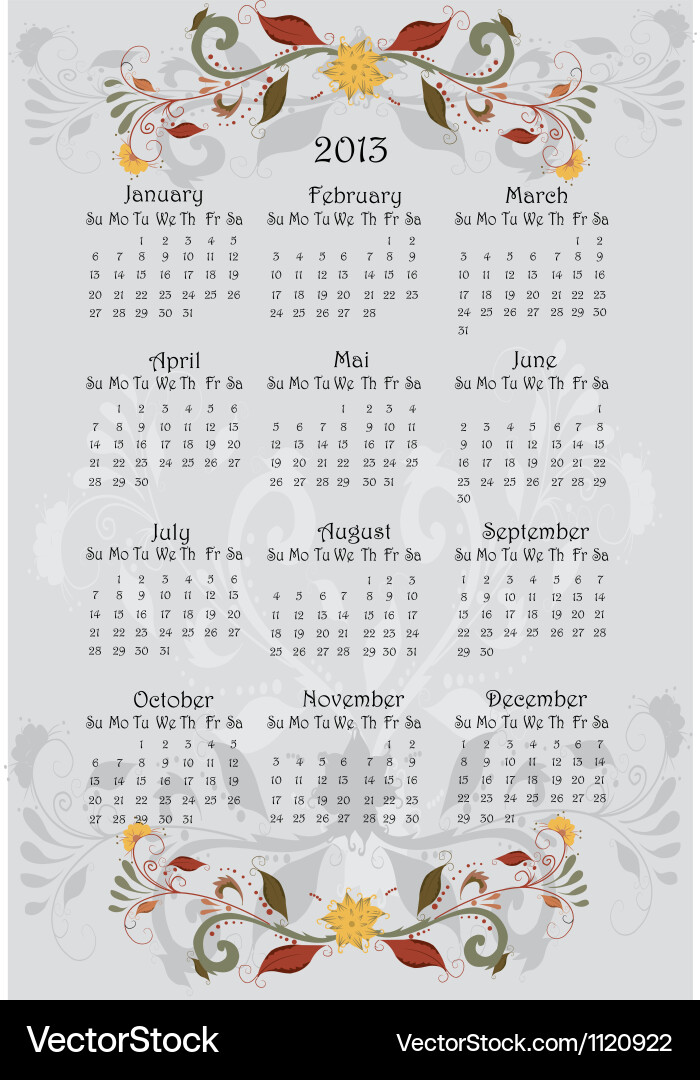 2013

January

| Su | Mo | Tu | We | Th | Fr | Sa |
|---|---|---|---|---|---|---|
| | | 1 | 2 | 3 | 4 | 5 |
| 6 | 7 | 8 | 9 | 10 | 11 | 12 |
| 13 | 14 | 15 | 16 | 17 | 18 | 19 |
| 20 | 21 | 22 | 23 | 24 | 25 | 26 |
| 27 | 28 | 29 | 30 | 31 | | |

February

| Su | Mo | Tu | We | Th | Fr | Sa |
|---|---|---|---|---|---|---|
| | | | | | 1 | 2 |
| 3 | 4 | 5 | 6 | 7 | 8 | 9 |
| 10 | 11 | 12 | 13 | 14 | 15 | 16 |
| 17 | 18 | 19 | 20 | 21 | 22 | 23 |
| 24 | 25 | 26 | 27 | 28 | | |

March

| Su | Mo | Tu | We | Th | Fr | Sa |
|---|---|---|---|---|---|---|
| | | | | | 1 | 2 |
| 3 | 4 | 5 | 6 | 7 | 8 | 9 |
| 10 | 11 | 12 | 13 | 14 | 15 | 16 |
| 17 | 18 | 19 | 20 | 21 | 22 | 23 |
| 24 | 25 | 26 | 27 | 28 | 29 | 30 |
| 31 | | | | | | |

April

| Su | Mo | Tu | We | Th | Fr | Sa |
|---|---|---|---|---|---|---|
| | 1 | 2 | 3 | 4 | 5 | 6 |
| 7 | 8 | 9 | 10 | 11 | 12 | 13 |
| 14 | 15 | 16 | 17 | 18 | 19 | 20 |
| 21 | 22 | 23 | 24 | 25 | 26 | 27 |
| 28 | 29 | 30 | | | | |

Mai

| Su | Mo | Tu | We | Th | Fr | Sa |
|---|---|---|---|---|---|---|
| | | | 1 | 2 | 3 | 4 |
| 5 | 6 | 7 | 8 | 9 | 10 | 11 |
| 12 | 13 | 14 | 15 | 16 | 17 | 18 |
| 19 | 20 | 21 | 22 | 23 | 24 | 25 |
| 26 | 27 | 28 | 29 | 30 | 31 | |

June

| Su | Mo | Tu | We | Th | Fr | Sa |
|---|---|---|---|---|---|---|
| | | | | | | 1 |
| 2 | 3 | 4 | 5 | 6 | 7 | 8 |
| 9 | 10 | 11 | 12 | 13 | 14 | 15 |
| 16 | 17 | 18 | 19 | 20 | 21 | 22 |
| 23 | 24 | 25 | 26 | 27 | 28 | 29 |
| 30 | | | | | | |

July

| Su | Mo | Tu | We | Th | Fr | Sa |
|---|---|---|---|---|---|---|
| | 1 | 2 | 3 | 4 | 5 | 6 |
| 7 | 8 | 9 | 10 | 11 | 12 | 13 |
| 14 | 15 | 16 | 17 | 18 | 19 | 20 |
| 21 | 22 | 23 | 24 | 25 | 26 | 27 |
| 28 | 29 | 30 | 31 | | | |

August

| Su | Mo | Tu | We | Th | Fr | Sa |
|---|---|---|---|---|---|---|
| | | | | 1 | 2 | 3 |
| 4 | 5 | 6 | 7 | 8 | 9 | 10 |
| 11 | 12 | 13 | 14 | 15 | 16 | 17 |
| 18 | 19 | 20 | 21 | 22 | 23 | 24 |
| 25 | 26 | 27 | 28 | 29 | 30 | 31 |

September

| Su | Mo | Tu | We | Th | Fr | Sa |
|---|---|---|---|---|---|---|
| 1 | 2 | 3 | 4 | 5 | 6 | 7 |
| 8 | 9 | 10 | 11 | 12 | 13 | 14 |
| 15 | 16 | 17 | 18 | 19 | 20 | 21 |
| 22 | 23 | 24 | 25 | 26 | 27 | 28 |
| 29 | 30 | | | | | |

October

| Su | Mo | Tu | We | Th | Fr | Sa |
|---|---|---|---|---|---|---|
| | | 1 | 2 | 3 | 4 | 5 |
| 6 | 7 | 8 | 9 | 10 | 11 | 12 |
| 13 | 14 | 15 | 16 | 17 | 18 | 19 |
| 20 | 21 | 22 | 23 | 24 | 25 | 26 |
| 27 | 28 | 29 | 30 | 31 | | |

November

| Su | Mo | Tu | We | Th | Fr | Sa |
|---|---|---|---|---|---|---|
| | | | | | 1 | 2 |
| 3 | 4 | 5 | 6 | 7 | 8 | 9 |
| 10 | 11 | 12 | 13 | 14 | 15 | 16 |
| 17 | 18 | 19 | 20 | 21 | 22 | 23 |
| 24 | 25 | 26 | 27 | 28 | 29 | 30 |

December

| Su | Mo | Tu | We | Th | Fr | Sa |
|---|---|---|---|---|---|---|
| 1 | 2 | 3 | 4 | 5 | 6 | 7 |
| 8 | 9 | 10 | 11 | 12 | 13 | 14 |
| 15 | 16 | 17 | 18 | 19 | 20 | 21 |
| 22 | 23 | 24 | 25 | 26 | 27 | 28 |
| 29 | 30 | 31 | | | | |

VectorStock®

VectorStock.com/1120922